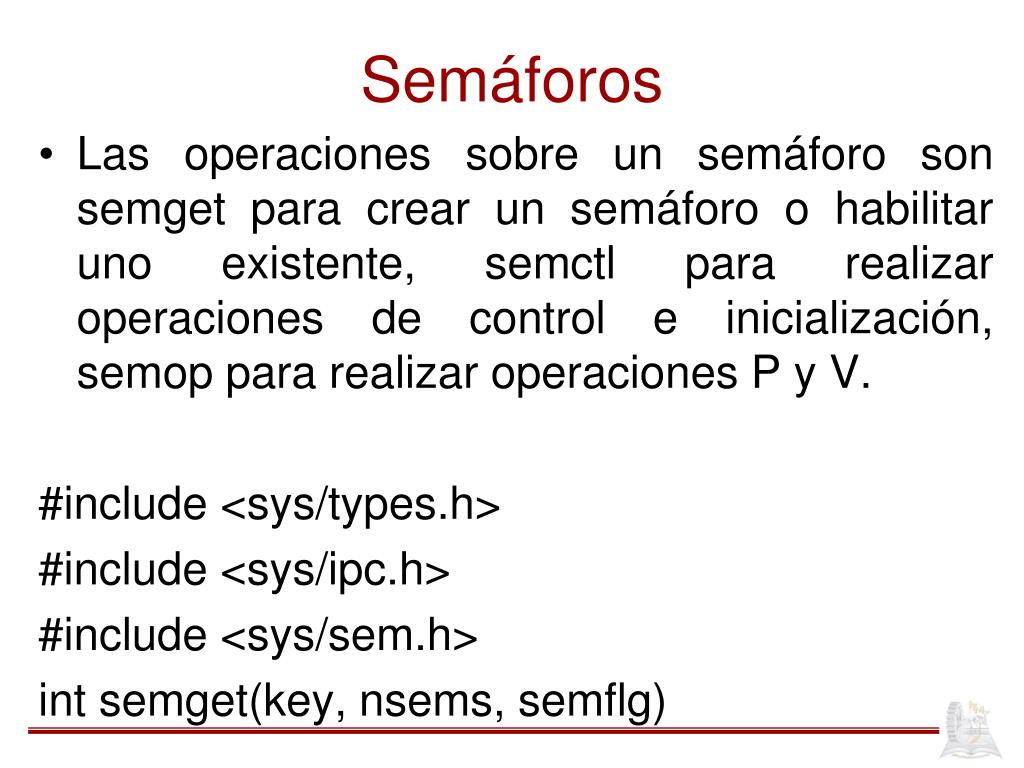 Semáforos

• Las operaciones sobre un semáforo son semget para crear un semáforo o habilitar uno existente, semctl para realizar operaciones de control e inicialización, semop para realizar operaciones P y V.

#include <sys/types.h>
#include <sys/ipc.h>
#include <sys/sem.h>
int semget(key, nsems, semflg)